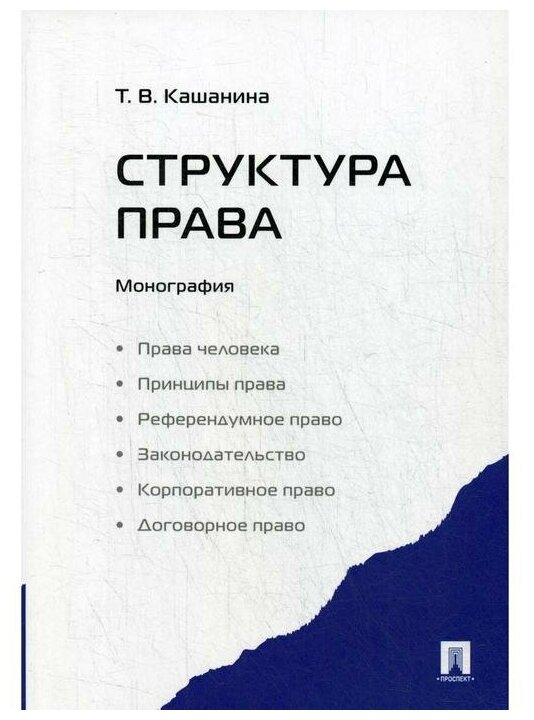 Т. В. Кашанина

СТРУКТУРА ПРАВА

Монография

• Права человека
• Принципы права
• Референдумное право
• Законодательство
• Корпоративное право
• Договорное право

ПРОСПЕКТ